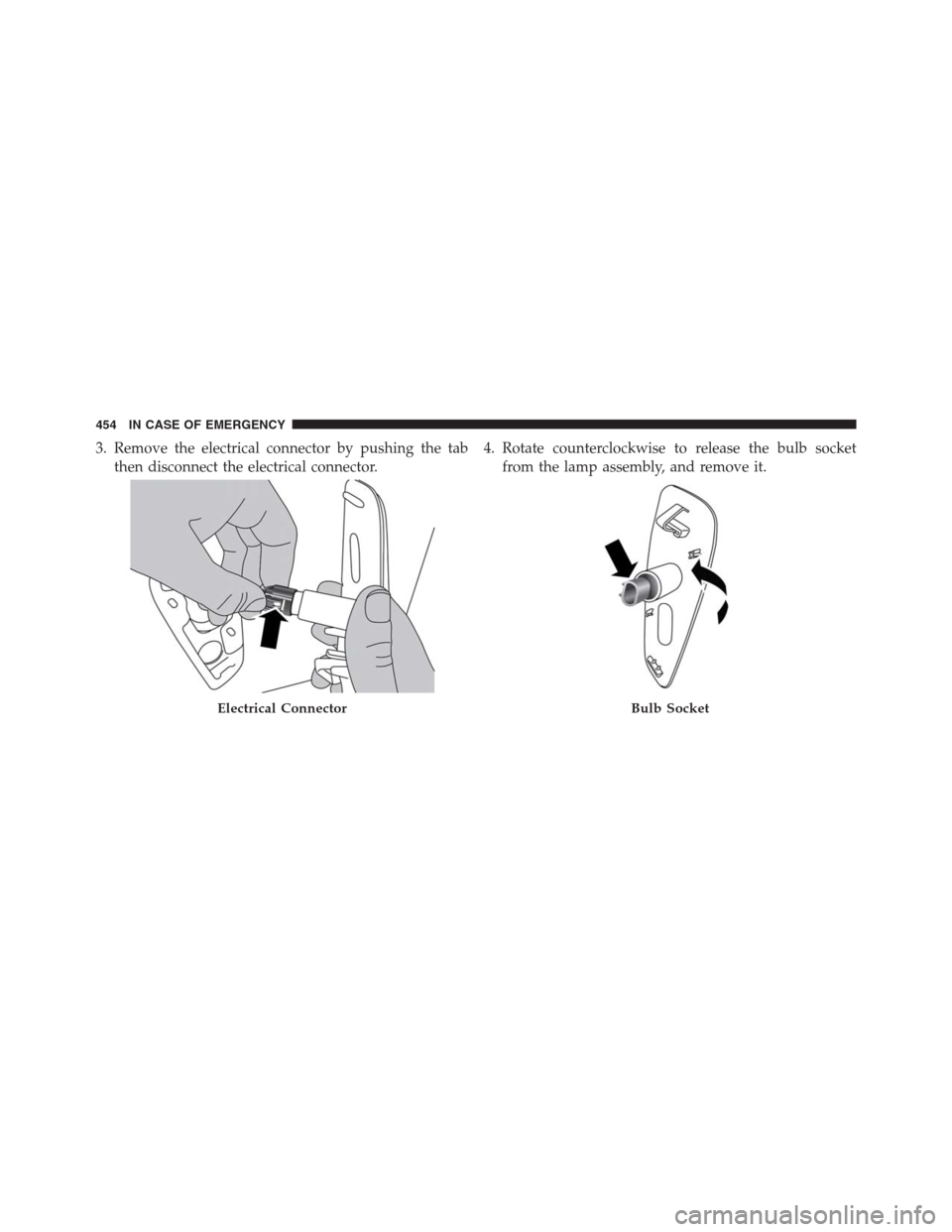 454 IN CASE OF EMERGENCY

3. Remove the electrical connector by pushing the tab then disconnect the electrical connector.

Electrical Connector

4. Rotate counterclockwise to release the bulb socket from the lamp assembly, and remove it.

Bulb Socket

carmanualsonline.info